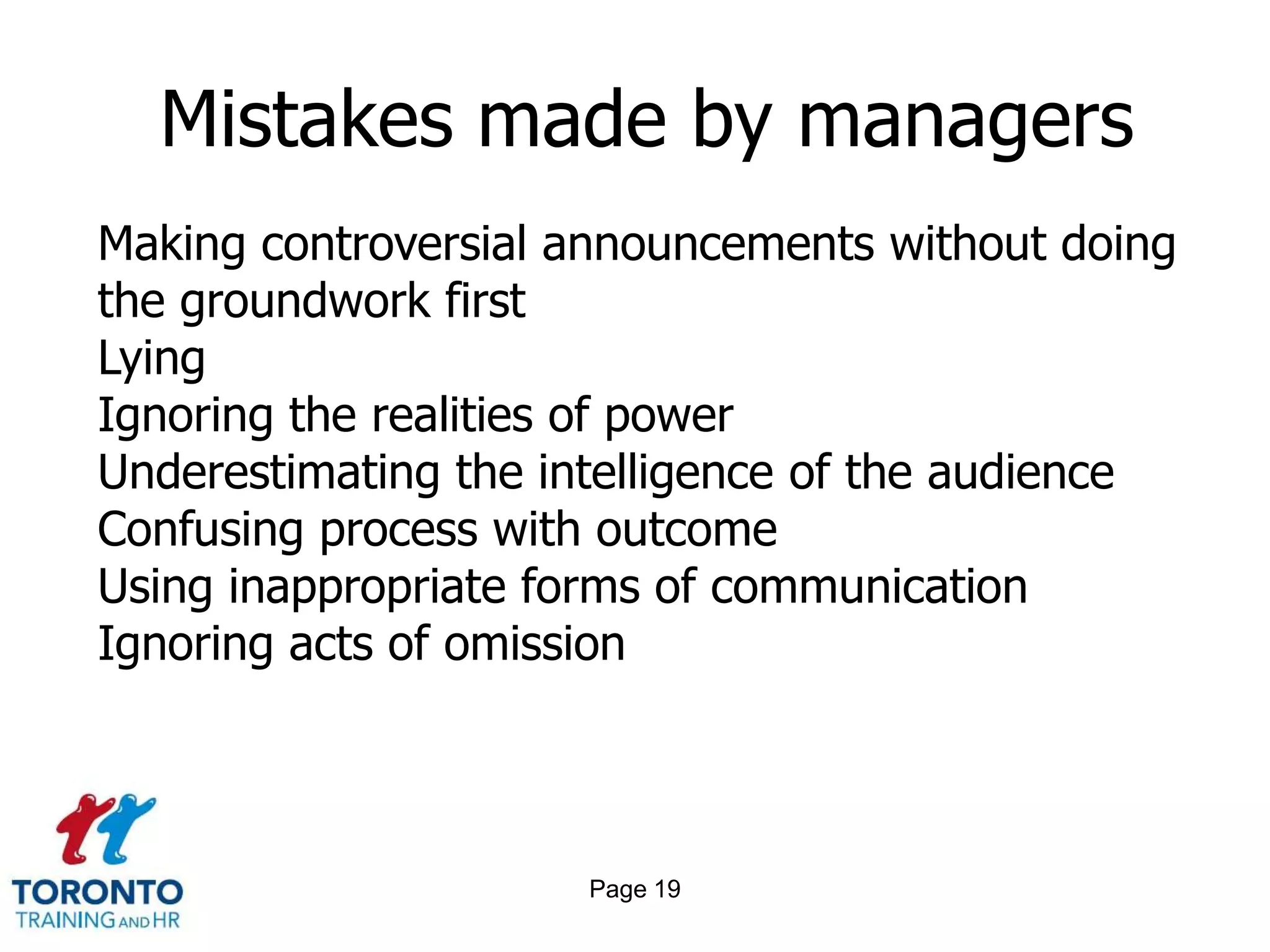 Mistakes made by managers

Making controversial announcements without doing the groundwork first
Lying
Ignoring the realities of power
Underestimating the intelligence of the audience
Confusing process with outcome
Using inappropriate forms of communication
Ignoring acts of omission

TORONTO
TRAINING AND HR

Page 19